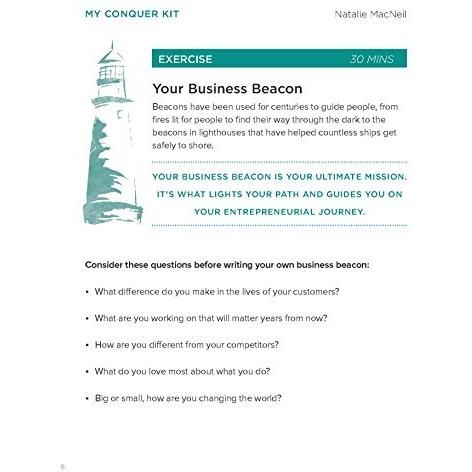 MY CONQUER KIT Natalie MacNeil

EXERCISE 30 MINS

Your Business Beacon

Beacons have been used for centuries to guide people, from fires lit for people to find their way through the dark to the beacons in lighthouses that have helped countless ships get safely to shore.

YOUR BUSINESS BEACON IS YOUR ULTIMATE MISSION. IT'S WHAT LIGHTS YOUR PATH AND GUIDES YOU ON YOUR ENTREPRENEURIAL JOURNEY.

Consider these questions before writing your own business beacon:

• What difference do you make in the lives of your customers?

• What are you working on that will matter years from now?

• How are you different from your competitors?

• What do you love most about what you do?

• Big or small, how are you changing the world?

6